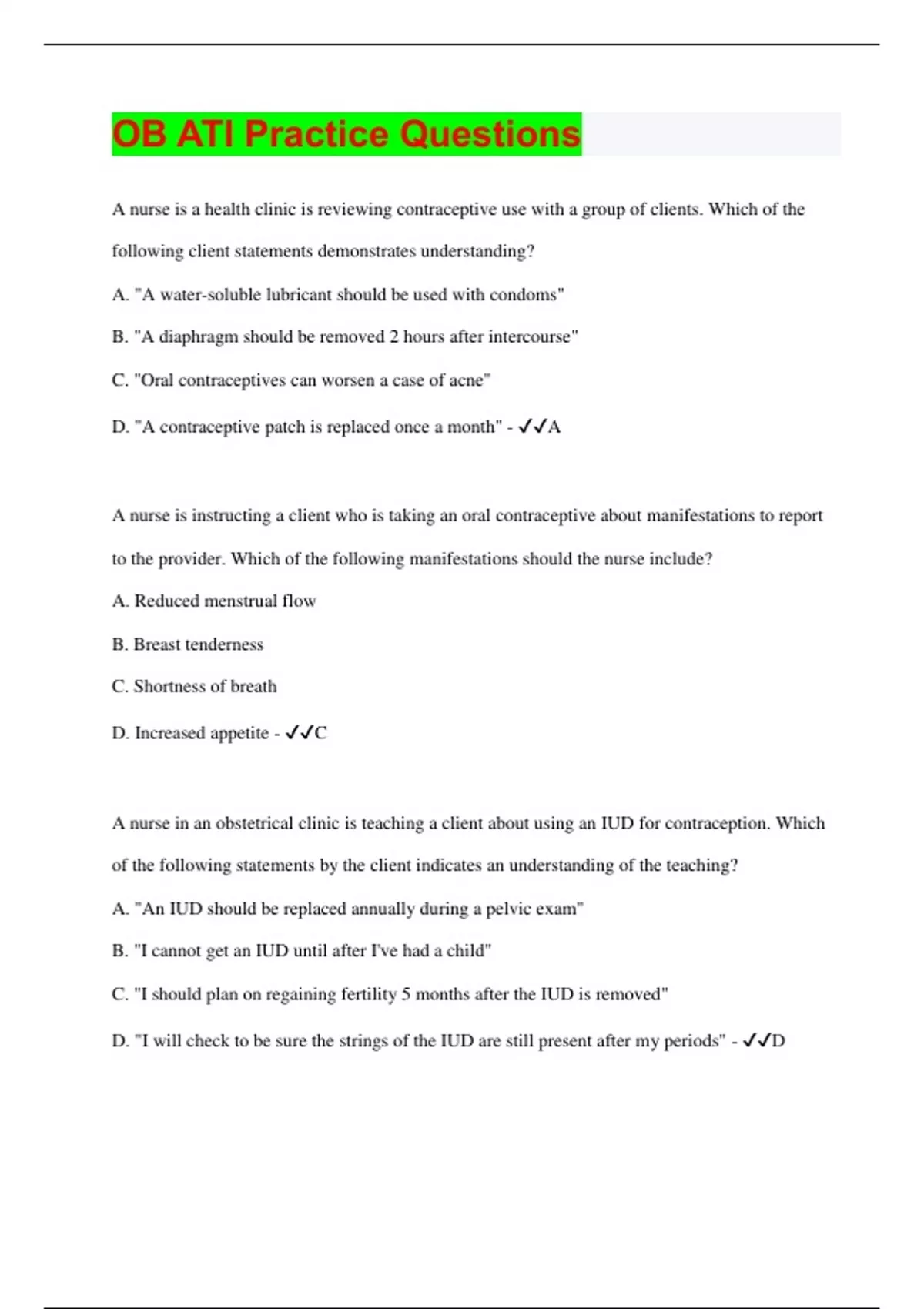 OB ATI Practice Questions

A nurse is a health clinic is reviewing contraceptive use with a group of clients. Which of the following client statements demonstrates understanding?

A. "A water-soluble lubricant should be used with condoms"

B. "A diaphragm should be removed 2 hours after intercourse"

C. "Oral contraceptives can worsen a case of acne"

D. "A contraceptive patch is replaced once a month" - ✓✓A

A nurse is instructing a client who is taking an oral contraceptive about manifestations to report to the provider. Which of the following manifestations should the nurse include?

A. Reduced menstrual flow

B. Breast tenderness

C. Shortness of breath

D. Increased appetite - ✓✓C

A nurse in an obstetrical clinic is teaching a client about using an IUD for contraception. Which of the following statements by the client indicates an understanding of the teaching?

A. "An IUD should be replaced annually during a pelvic exam"

B. "I cannot get an IUD until after I've had a child"

C. "I should plan on regaining fertility 5 months after the IUD is removed"

D. "I will check to be sure the strings of the IUD are still present after my periods" - ✓✓D